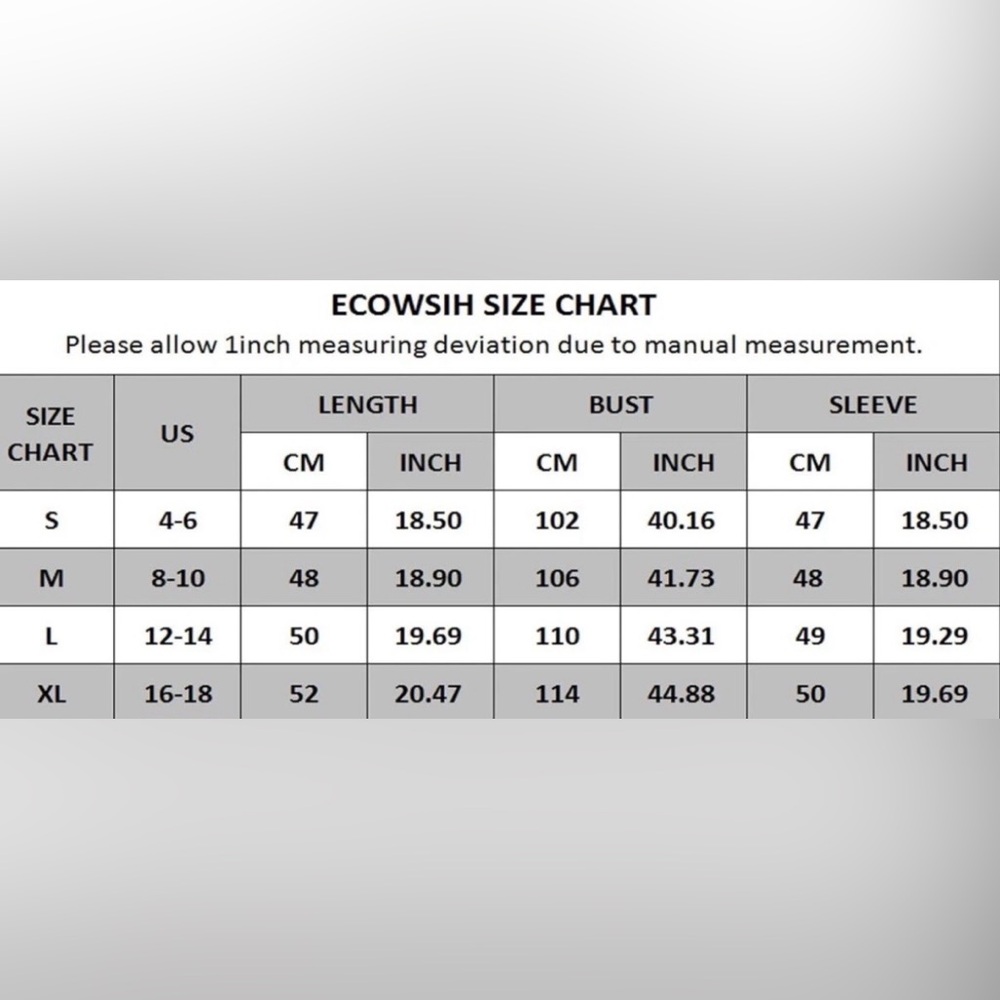 ECOWSIH SIZE CHART

Please allow 1inch measuring deviation due to manual measurement.

| SIZE CHART | US | LENGTH CM | LENGTH INCH | BUST CM | BUST INCH | SLEEVE CM | SLEEVE INCH |
|---|---|---|---|---|---|---|---|
| S | 4-6 | 47 | 18.50 | 102 | 40.16 | 47 | 18.50 |
| M | 8-10 | 48 | 18.90 | 106 | 41.73 | 48 | 18.90 |
| L | 12-14 | 50 | 19.69 | 110 | 43.31 | 49 | 19.29 |
| XL | 16-18 | 52 | 20.47 | 114 | 44.88 | 50 | 19.69 |